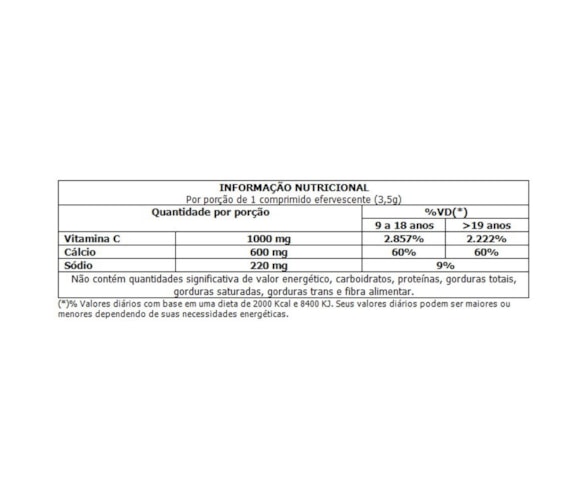 INFORMAÇÃO NUTRICIONAL
Por porção de 1 comprimido efervescente (3,5g)

| Quantidade por porção | | %VD(*) | |
|---|---|---|---|
| | | 9 a 18 anos | >19 anos |
| Vitamina C | 1000 mg | 2.857% | 2.222% |
| Cálcio | 600 mg | 60% | 60% |
| Sódio | 220 mg | 9% | |

Não contém quantidades significativa de valor energético, carboidratos, proteínas, gorduras totais, gorduras saturadas, gorduras trans e fibra alimentar.

(*)% Valores diários com base em uma dieta de 2000 Kcal e 8400 KJ. Seus valores diários podem ser maiores ou menores dependendo de suas necessidades energéticas.